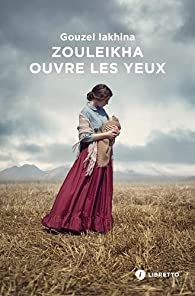 Gouzel Iakhina
ZOULEIKHA OUVRE LES YEUX

LIBRETTO